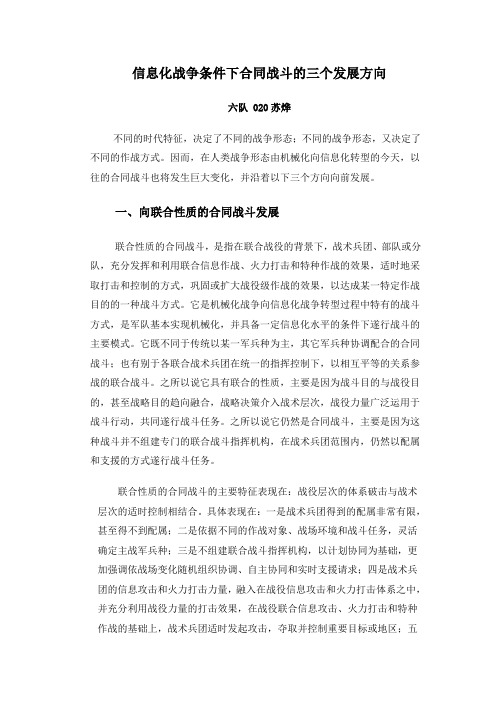 信息化战争条件下合同战斗的三个发展方向

六队 020 苏烨

不同的时代特征，决定了不同的战争形态；不同的战争形态，又决定了不同的作战方式。因而，在人类战争形态由机械化向信息化转型的今天，以往的合同战斗也将发生巨大变化，并沿着以下三个方向向前发展。

一、向联合性质的合同战斗发展

联合性质的合同战斗，是指在联合战役的背景下，战术兵团、部队或分队，充分发挥和利用联合信息作战、火力打击和特种作战的效果，适时地采取打击和控制的方式，巩固或扩大战役级作战的效果，以达成某一特定作战目的的一种战斗方式。它是机械化战争向信息化战争转型过程中特有的战斗方式，是军队基本实现机械化，并具备一定信息化水平的条件下遂行战斗的主要模式。它既不同于传统以某一军兵种为主，其它军兵种协调配合的合同战斗；也有别于各联合战术兵团在统一的指挥控制下，以相互平等的关系参战的联合战斗。之所以说它具有联合的性质，主要是因为战斗目的与战役目的，甚至战略目的趋向融合，战略决策介入战术层次，战役力量广泛运用于战斗行动，共同遂行战斗任务。之所以说它仍然是合同战斗，主要是因为这种战斗并不组建专门的联合战斗指挥机构，在战术兵团范围内，仍然以配属和支援的方式遂行战斗任务。

联合性质的合同战斗的主要特征表现在：战役层次的体系破击与战术层次的适时控制相结合，具体表现在：一是战术兵团得到的配属非常有限，甚至得不到配属；二是依据不同的作战对象、战场环境和战斗任务，灵活确定主战军兵种；三是不组建联合战斗指挥机构，以计划协同为基础，更加强调依战场变化随机组织协调、自主协同和实时支援请求；四是战术兵团的信息攻击和火力打击力量，融入在战役信息攻击和火力打击体系之中，并充分利用战役力量的打击效果，在战役联合信息攻击、火力打击和特种作战的基础上，战术兵团适时发起攻击，夺取并控制重要目标或地区；五